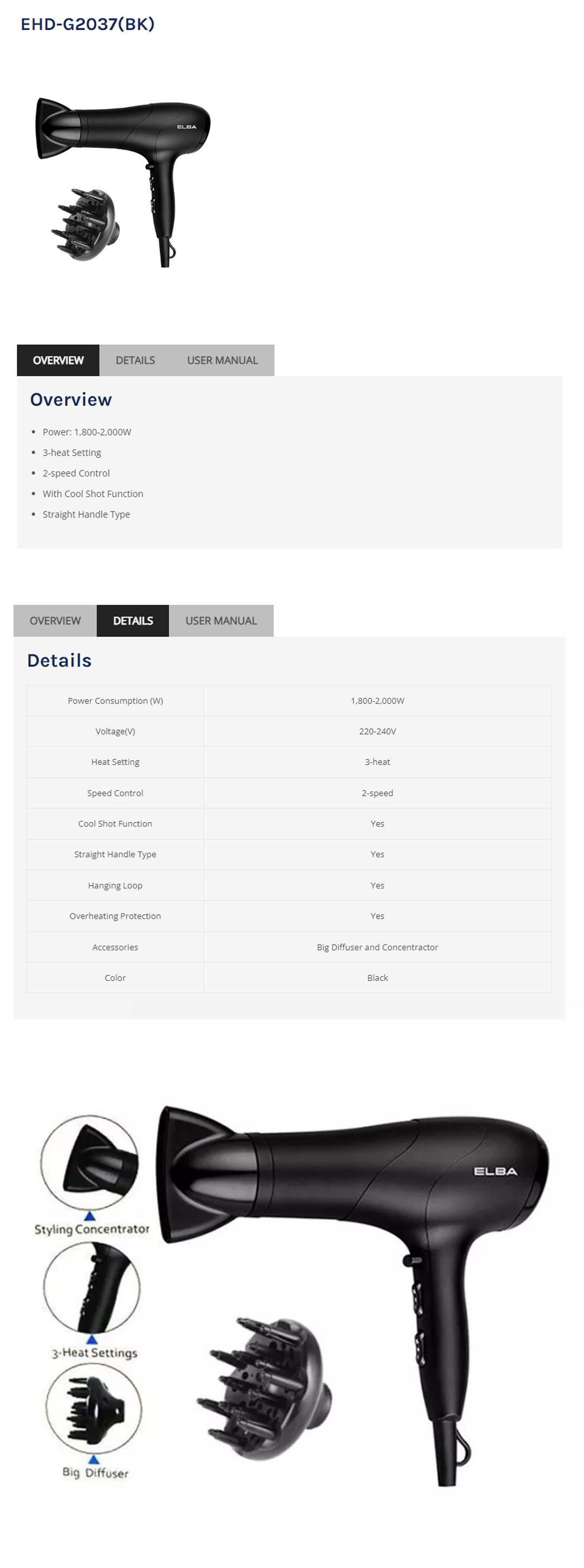 EHD-G2037(BK)

ELBA

OVERVIEW DETAILS USER MANUAL

Overview

- Power: 1,800-2,000W
- 3-heat Setting
- 2-speed Control
- With Cool Shot Function
- Straight Handle Type

OVERVIEW DETAILS USER MANUAL

Details

| Power Consumption (W) | 1,800-2,000W |
|---|---|
| Voltage(V) | 220-240V |
| Heat Setting | 3-heat |
| Speed Control | 2-speed |
| Cool Shot Function | Yes |
| Straight Handle Type | Yes |
| Hanging Loop | Yes |
| Overheating Protection | Yes |
| Accessories | Big Diffuser and Concentractor |
| Color | Black |

Styling Concentrator

3-Heat Settings

Big Diffuser

ELBA